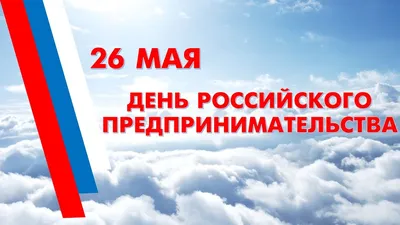 26 МАЯ

ДЕНЬ РОССИЙСКОГО ПРЕДПРИНИМАТЕЛЬСТВА